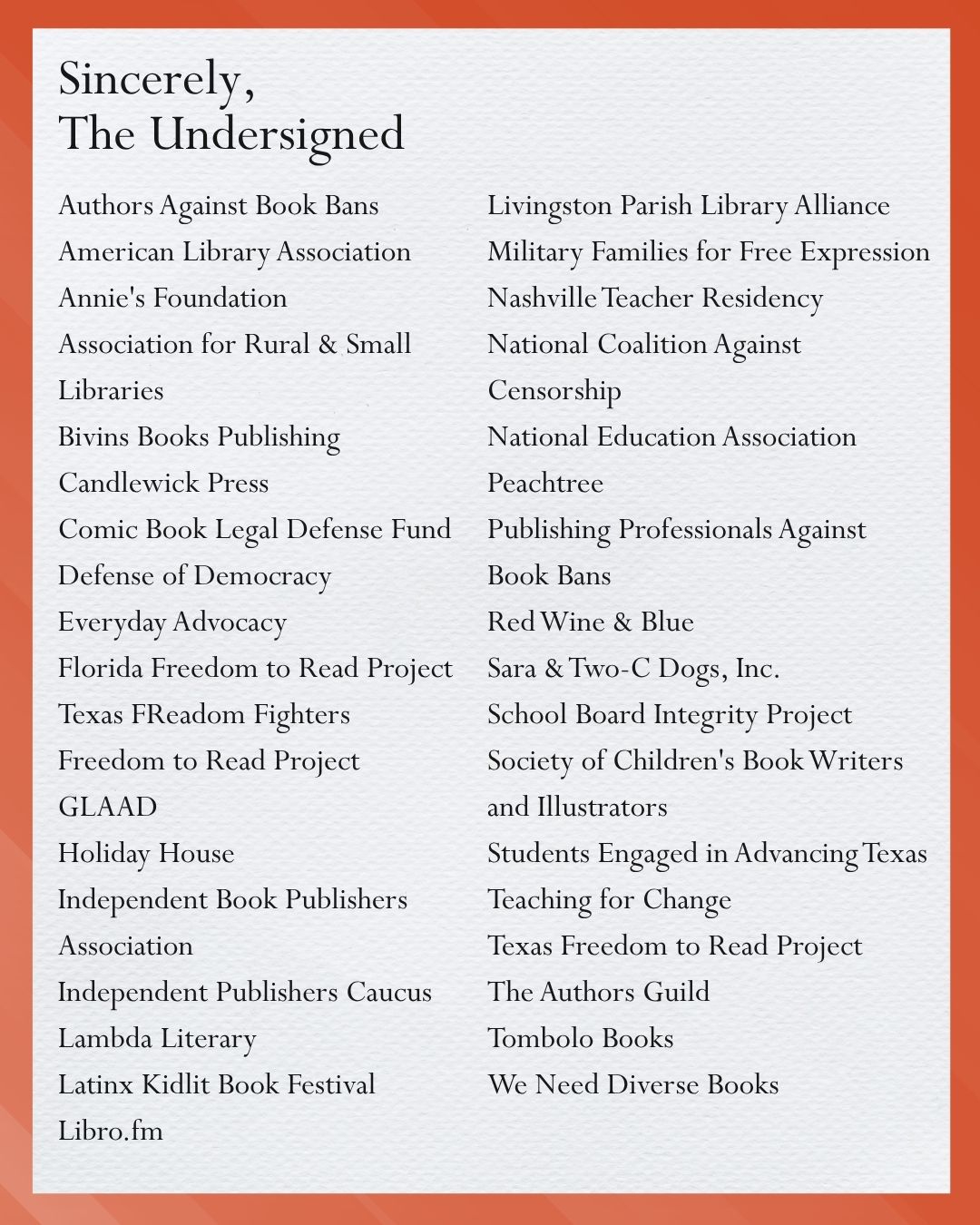 Sincerely,
The Undersigned

Authors Against Book Bans
American Library Association
Annie's Foundation
Association for Rural & Small Libraries
Bivins Books Publishing
Candlewick Press
Comic Book Legal Defense Fund
Defense of Democracy
Everyday Advocacy
Florida Freedom to Read Project
Texas FReadom Fighters
Freedom to Read Project
GLAAD
Holiday House
Independent Book Publishers Association
Independent Publishers Caucus
Lambda Literary
Latinx Kidlit Book Festival
Libro.fm

Livingston Parish Library Alliance
Military Families for Free Expression
Nashville Teacher Residency
National Coalition Against Censorship
National Education Association
Peachtree
Publishing Professionals Against Book Bans
Red Wine & Blue
Sara & Two-C Dogs, Inc.
School Board Integrity Project
Society of Children's Book Writers and Illustrators
Students Engaged in Advancing Texas
Teaching for Change
Texas Freedom to Read Project
The Authors Guild
Tombolo Books
We Need Diverse Books